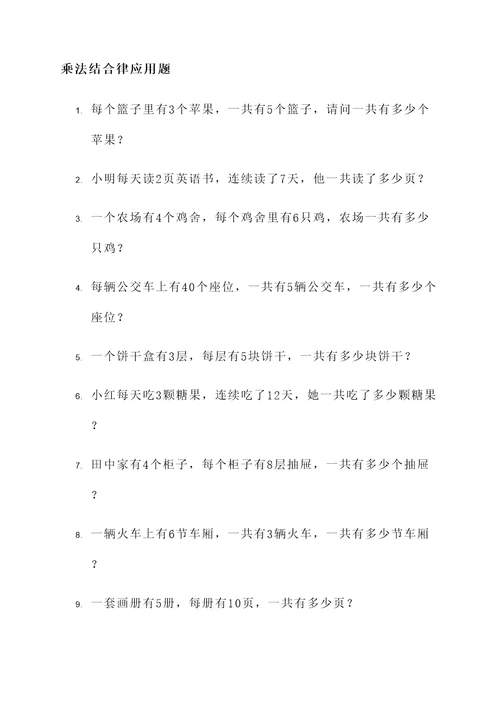 乘法结合律应用题

1. 每个篮子里有3个苹果，一共有5个篮子，请问一共有多少个苹果？

2. 小明每天读2页英语书，连续读了7天，他一共读了多少页？

3. 一个农场有4个鸡舍，每个鸡舍里有6只鸡，农场一共有多少只鸡？

4. 每辆公交车上有40个座位，一共有5辆公交车，一共有多少个座位？

5. 一个饼干盒有3层，每层有5块饼干，一共有多少块饼干？

6. 小红每天吃3颗糖果，连续吃了12天，她一共吃了多少颗糖果？

7. 田中家有4个柜子，每个柜子有8层抽屉，一共有多少个抽屉？

8. 一辆火车上有6节车厢，一共有3辆火车，一共有多少节车厢？

9. 一套画册有5册，每册有10页，一共有多少页？